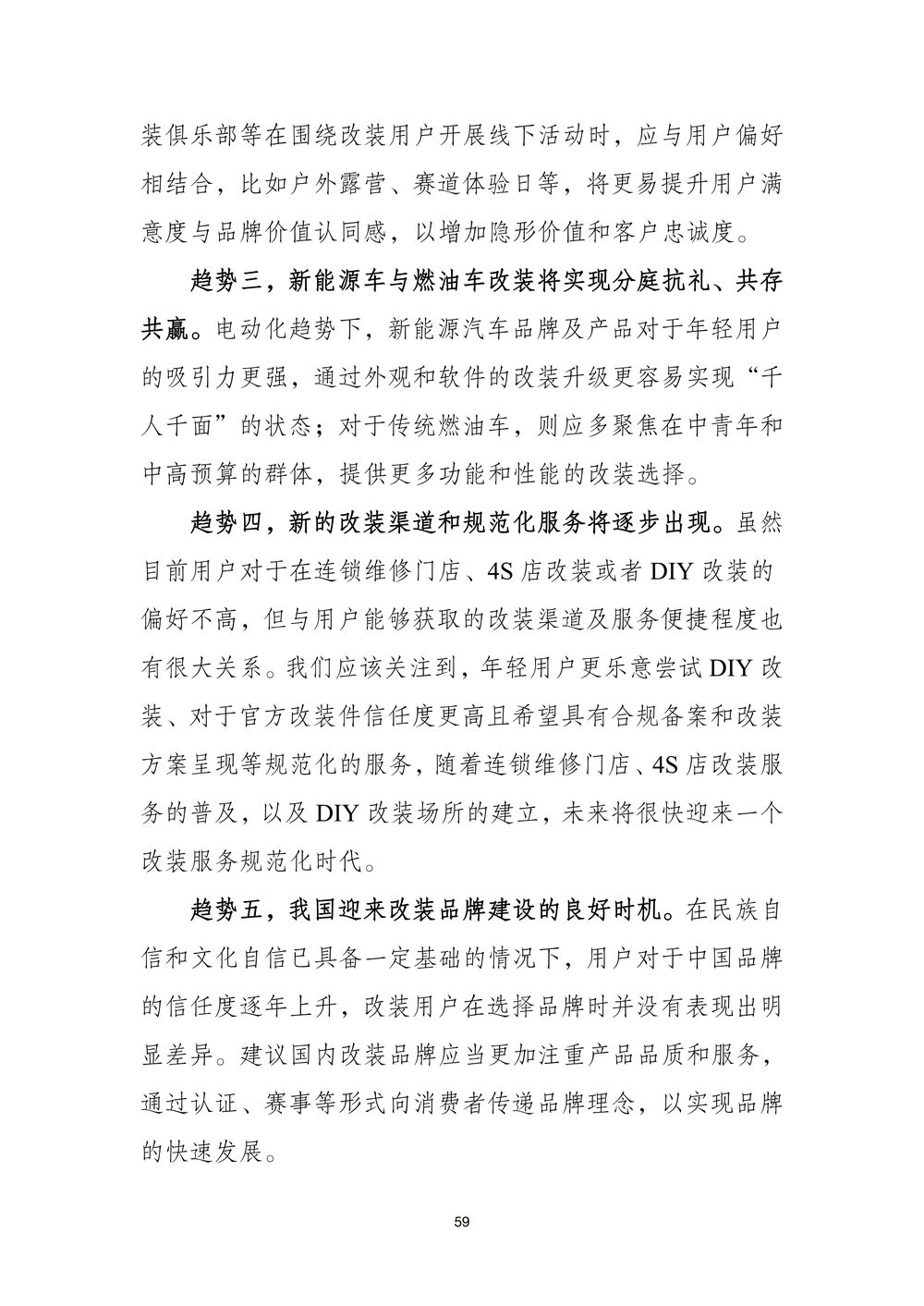 装俱乐部等在围绕改装用户开展线下活动时，应与用户偏好相结合，比如户外露营、赛道体验日等，将更易提升用户满意度与品牌价值认同感，以增加隐形价值和客户忠诚度。

趋势三，新能源车与燃油车改装将实现分庭抗礼、共存共赢。电动化趋势下，新能源汽车品牌及产品对于年轻用户的吸引力更强，通过外观和软件的改装升级更容易实现“千人千面”的状态；对于传统燃油车，则应多聚焦在中青年和中高预算的群体，提供更多功能和性能的改装选择。

趋势四，新的改装渠道和规范化服务将逐步出现。虽然目前用户对于在连锁维修门店、4S 店改装或者 DIY 改装的偏好不高，但与用户能够获取的改装渠道及服务便捷程度也有很大关系。我们应该关注到，年轻用户更乐意尝试 DIY 改装、对于官方改装件信任度更高且希望具有合规备案和改装方案呈现等规范化的服务，随着连锁维修门店、4S 店改装服务的普及，以及 DIY 改装场所的建立，未来将很快迎来一个改装服务规范化时代。

趋势五，我国迎来改装品牌建设的良好时机。在民族自信和文化自信已具备一定基础的情况下，用户对于中国品牌的信任度逐年上升，改装用户在选择品牌时并没有表现出明显差异。建议国内改装品牌应当更加注重产品品质和服务，通过认证、赛事等形式向消费者传递品牌理念，以实现品牌的快速发展。

59